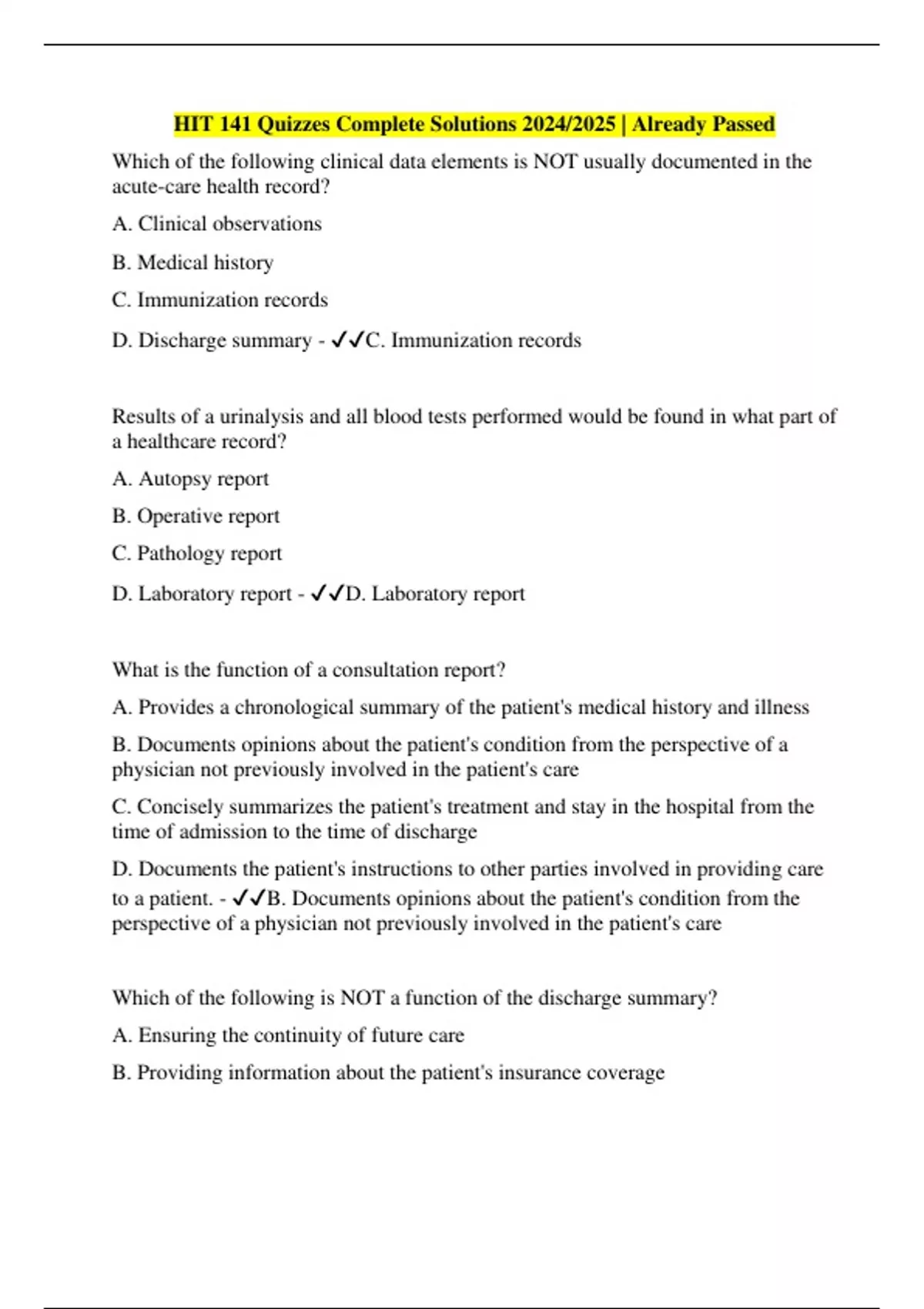 HIT 141 Quizzes Complete Solutions 2024/2025 | Already Passed

Which of the following clinical data elements is NOT usually documented in the acute-care health record?

A. Clinical observations

B. Medical history

C. Immunization records

D. Discharge summary - ✓✓C. Immunization records

Results of a urinalysis and all blood tests performed would be found in what part of a healthcare record?

A. Autopsy report

B. Operative report

C. Pathology report

D. Laboratory report - ✓✓D. Laboratory report

What is the function of a consultation report?

A. Provides a chronological summary of the patient's medical history and illness

B. Documents opinions about the patient's condition from the perspective of a physician not previously involved in the patient's care

C. Concisely summarizes the patient's treatment and stay in the hospital from the time of admission to the time of discharge

D. Documents the patient's instructions to other parties involved in providing care to a patient. - ✓✓B. Documents opinions about the patient's condition from the perspective of a physician not previously involved in the patient's care

Which of the following is NOT a function of the discharge summary?

A. Ensuring the continuity of future care

B. Providing information about the patient's insurance coverage